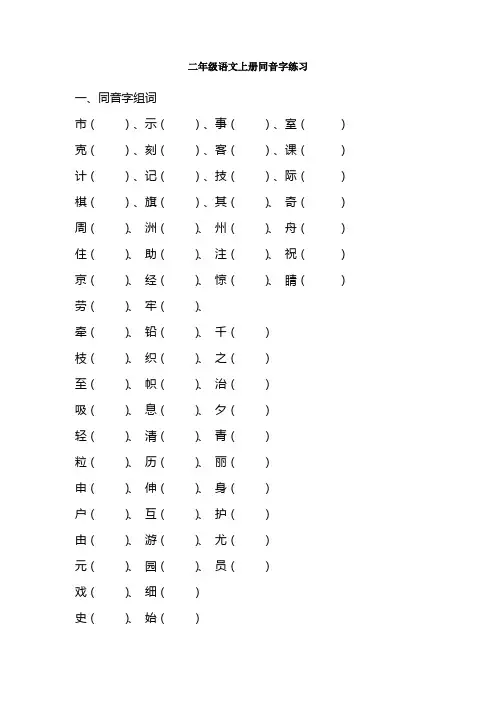 二年级语文上册同音字练习

一、同音字组词

市（　　）、示（　　）、事（　　）、室（　　）

克（　　）、刻（　　）、客（　　）、课（　　）

计（　　）、记（　　）、技（　　）、际（　　）

棋（　　）、旗（　　）、其（　　）、奇（　　）

周（　　）、洲（　　）、州（　　）、舟（　　）

住（　　）、助（　　）、注（　　）、祝（　　）

京（　　）、经（　　）、惊（　　）、睛（　　）

劳（　　）、牢（　　）、

牵（　　）、铅（　　）、千（　　）

枝（　　）、织（　　）、之（　　）

至（　　）、帜（　　）、治（　　）

吸（　　）、息（　　）、夕（　　）

轻（　　）、清（　　）、青（　　）

粒（　　）、历（　　）、丽（　　）

申（　　）、伸（　　）、身（　　）

户（　　）、互（　　）、护（　　）

由（　　）、游（　　）、尤（　　）

元（　　）、园（　　）、员（　　）

戏（　　）、细（　　）

史（　　）、始（　　）